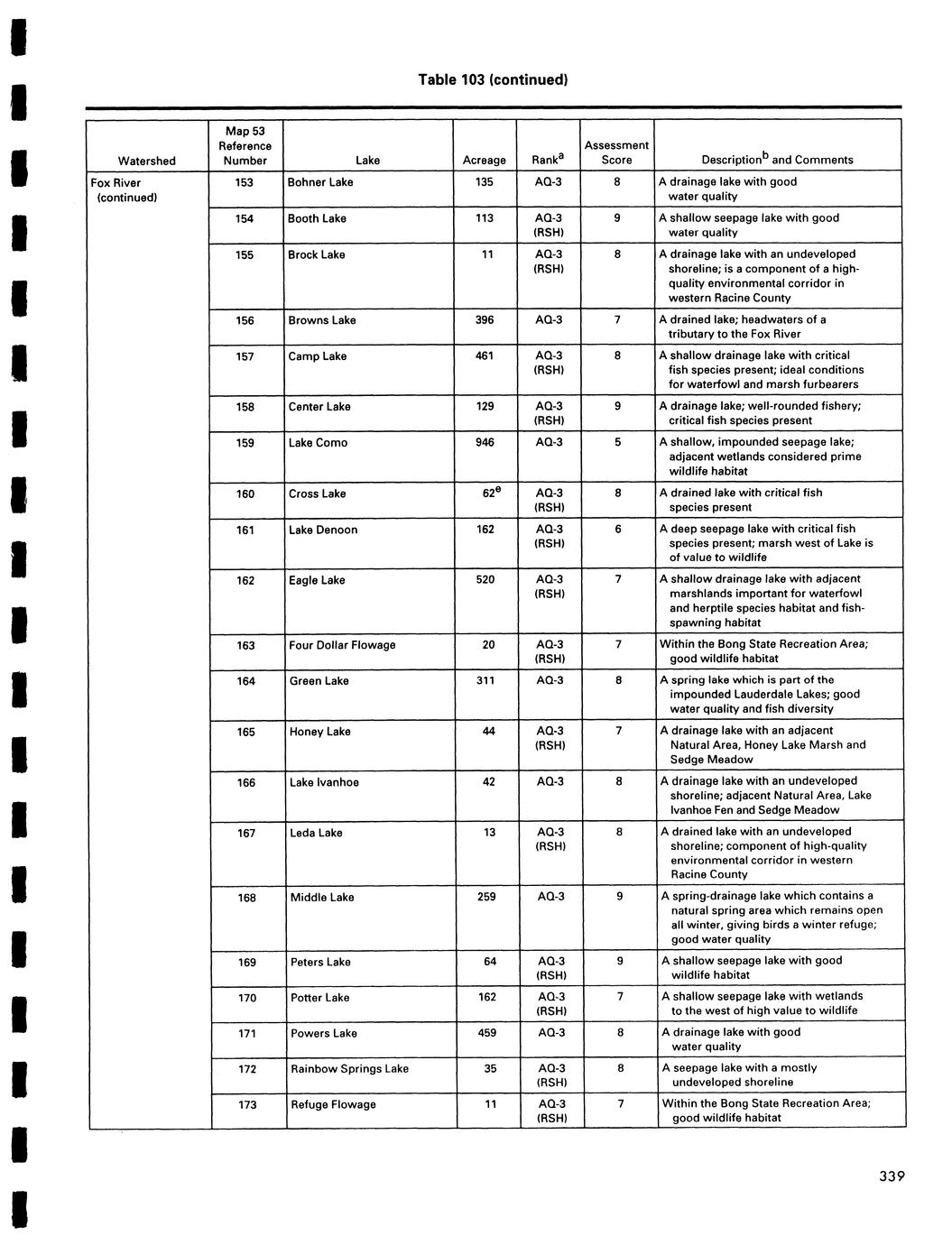 Table 103 (continued)

| Watershed | Map 53 Reference Number | Lake | Acreage | Rank$^a$ | Assessment Score | Description$^b$ and Comments |
|---|---|---|---|---|---|---|
| Fox River (continued) | 153 | Bohner Lake | 135 | AQ-3 | 8 | A drainage lake with good water quality |
| | 154 | Booth Lake | 113 | AQ-3 (RSH) | 9 | A shallow seepage lake with good water quality |
| | 155 | Brock Lake | 11 | AQ-3 (RSH) | 8 | A drainage lake with an undeveloped shoreline; is a component of a high-quality environmental corridor in western Racine County |
| | 156 | Browns Lake | 396 | AQ-3 | 7 | A drained lake; headwaters of a tributary to the Fox River |
| | 157 | Camp Lake | 461 | AQ-3 (RSH) | 8 | A shallow drainage lake with critical fish species present; ideal conditions for waterfowl and marsh furbearers |
| | 158 | Center Lake | 129 | AQ-3 (RSH) | 9 | A drainage lake; well-rounded fishery; critical fish species present |
| | 159 | Lake Como | 946 | AQ-3 | 5 | A shallow, impounded seepage lake; adjacent wetlands considered prime wildlife habitat |
| | 160 | Cross Lake | 62$^e$ | AQ-3 (RSH) | 8 | A drained lake with critical fish species present |
| | 161 | Lake Denoon | 162 | AQ-3 (RSH) | 6 | A deep seepage lake with critical fish species present; marsh west of Lake is of value to wildlife |
| | 162 | Eagle Lake | 520 | AQ-3 (RSH) | 7 | A shallow drainage lake with adjacent marshlands important for waterfowl and herptile species habitat and fish-spawning habitat |
| | 163 | Four Dollar Flowage | 20 | AQ-3 (RSH) | 7 | Within the Bong State Recreation Area; good wildlife habitat |
| | 164 | Green Lake | 311 | AQ-3 | 8 | A spring lake which is part of the impounded Lauderdale Lakes; good water quality and fish diversity |
| | 165 | Honey Lake | 44 | AQ-3 (RSH) | 7 | A drainage lake with an adjacent Natural Area, Honey Lake Marsh and Sedge Meadow |
| | 166 | Lake Ivanhoe | 42 | AQ-3 | 8 | A drainage lake with an undeveloped shoreline; adjacent Natural Area, Lake Ivanhoe Fen and Sedge Meadow |
| | 167 | Leda Lake | 13 | AQ-3 (RSH) | 8 | A drained lake with an undeveloped shoreline; component of high-quality environmental corridor in western Racine County |
| | 168 | Middle Lake | 259 | AQ-3 | 9 | A spring-drainage lake which contains a natural spring area which remains open all winter, giving birds a winter refuge; good water quality |
| | 169 | Peters Lake | 64 | AQ-3 (RSH) | 9 | A shallow seepage lake with good wildlife habitat |
| | 170 | Potter Lake | 162 | AQ-3 (RSH) | 7 | A shallow seepage lake with wetlands to the west of high value to wildlife |
| | 171 | Powers Lake | 459 | AQ-3 | 8 | A drainage lake with good water quality |
| | 172 | Rainbow Springs Lake | 35 | AQ-3 (RSH) | 8 | A seepage lake with a mostly undeveloped shoreline |
| | 173 | Refuge Flowage | 11 | AQ-3 (RSH) | 7 | Within the Bong State Recreation Area; good wildlife habitat |

339